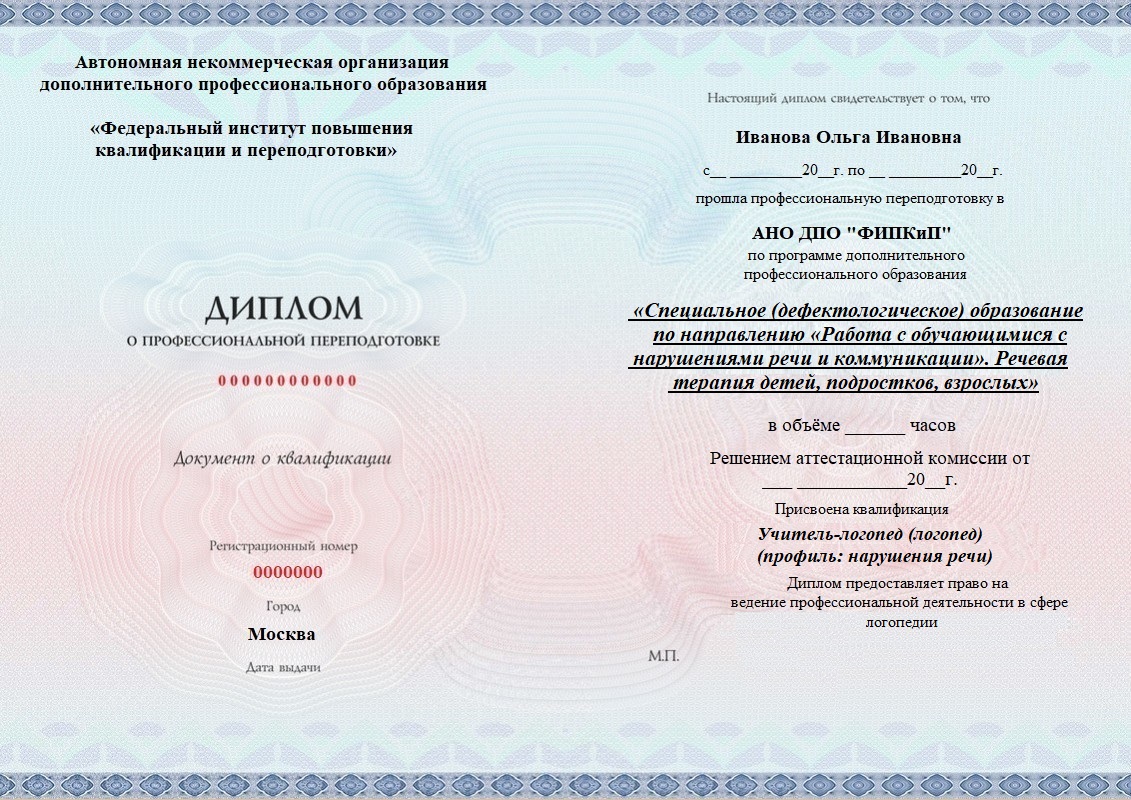 Автономная некоммерческая организация дополнительного профессионального образования

«Федеральный институт повышения квалификации и переподготовки»

ДИПЛОМ
О ПРОФЕССИОНАЛЬНОЙ ПЕРЕПОДГОТОВКЕ

000000000000

Документ о квалификации

Регистрационный номер

0000000

Город

Москва

Дата выдачи

Настоящий диплом свидетельствует о том, что

Иванова Ольга Ивановна

с__ _________20__г. по __ _________20__г.

прошла профессиональную переподготовку в

АНО ДПО "ФИПКиП"

по программе дополнительного профессионального образования

«Специальное (дефектологическое) образование по направлению «Работа с обучающимися с нарушениями речи и коммуникации». Речевая терапия детей, подростков, взрослых»

в объёме ______ часов

Решением аттестационной комиссии от ___ ____________20__г.

Присвоена квалификация

Учитель-логопед (логопед) (профиль: нарушения речи)

Диплом предоставляет право на ведение профессиональной деятельности в сфере логопедии

М.П.